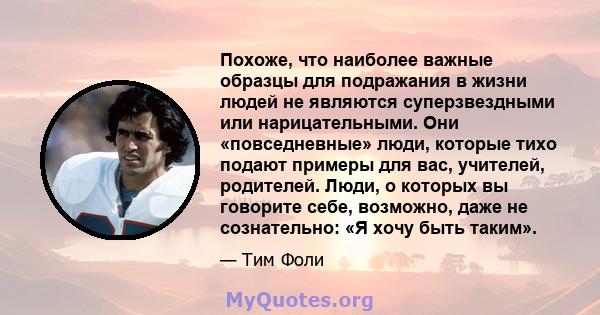 Похоже, что наиболее важные образцы для подражания в жизни людей не являются суперзвездными или нарицательными. Они «повседневные» люди, которые тихо подают примеры для вас, учителей, родителей. Люди, о которых вы говорите себе, возможно, даже не сознательно: «Я хочу быть таким».

— Тим Фоли

MyQuotes.org